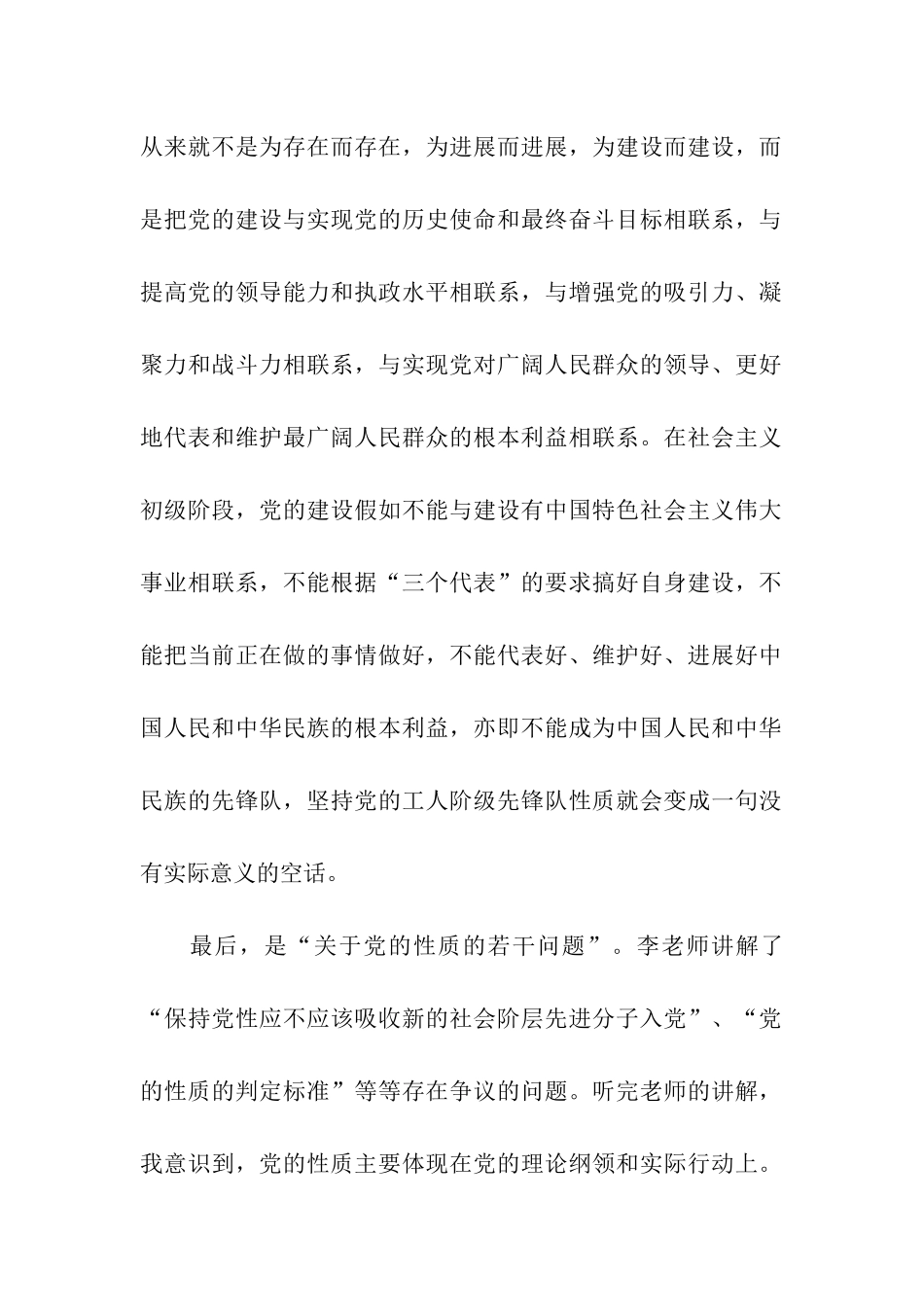 从来就不是为存在而存在，为进展而进展，为建设而建设，而是把党的建设与实现党的历史使命和最终奋斗目标相联系，与提高党的领导能力和执政水平相联系，与增强党的吸引力、凝聚力和战斗力相联系，与实现党对广阔人民群众的领导、更好地代表和维护最广阔人民群众的根本利益相联系。在社会主义初级阶段，党的建设假如不能与建设有中国特色社会主义伟大事业相联系，不能根据“三个代表”的要求搞好自身建设，不能把当前正在做的事情做好，不能代表好、维护好、进展好中国人民和中华民族的根本利益，亦即不能成为中国人民和中华民族的先锋队，坚持党的工人阶级先锋队性质就会变成一句没有实际意义的空话。

最后，是“关于党的性质的若干问题”。李老师讲解了“保持党性应不应该吸收新的社会阶层先进分子入党”、“党的性质的判定标准”等等存在争议的问题。听完老师的讲解，我意识到，党的性质主要体现在党的理论纲领和实际行动上。